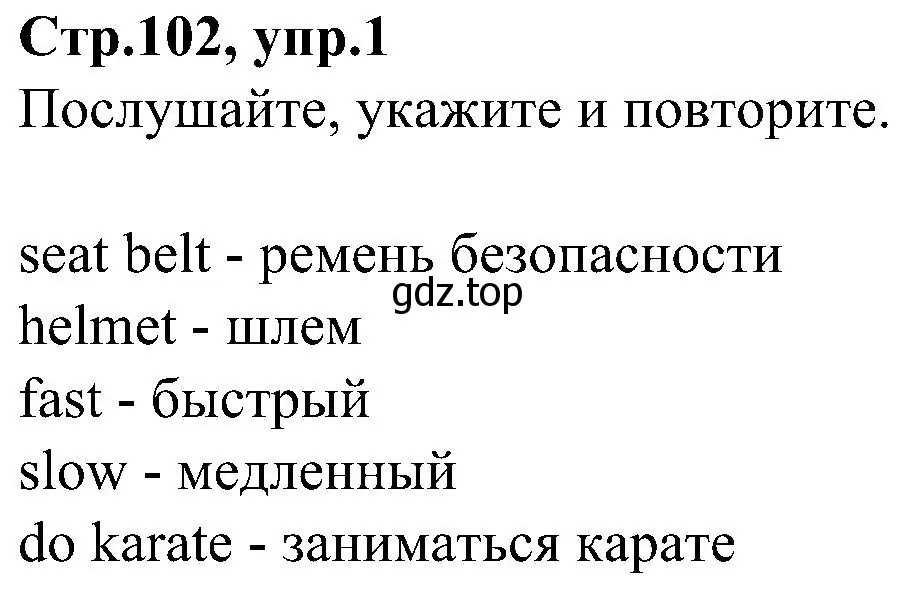 Стр.102, упр.1
Послушайте, укажите и повторите.

seat belt - ремень безопасности
gdz.top
helmet - шлем
fast - быстрый
slow - медленный
do karate - заниматься карате